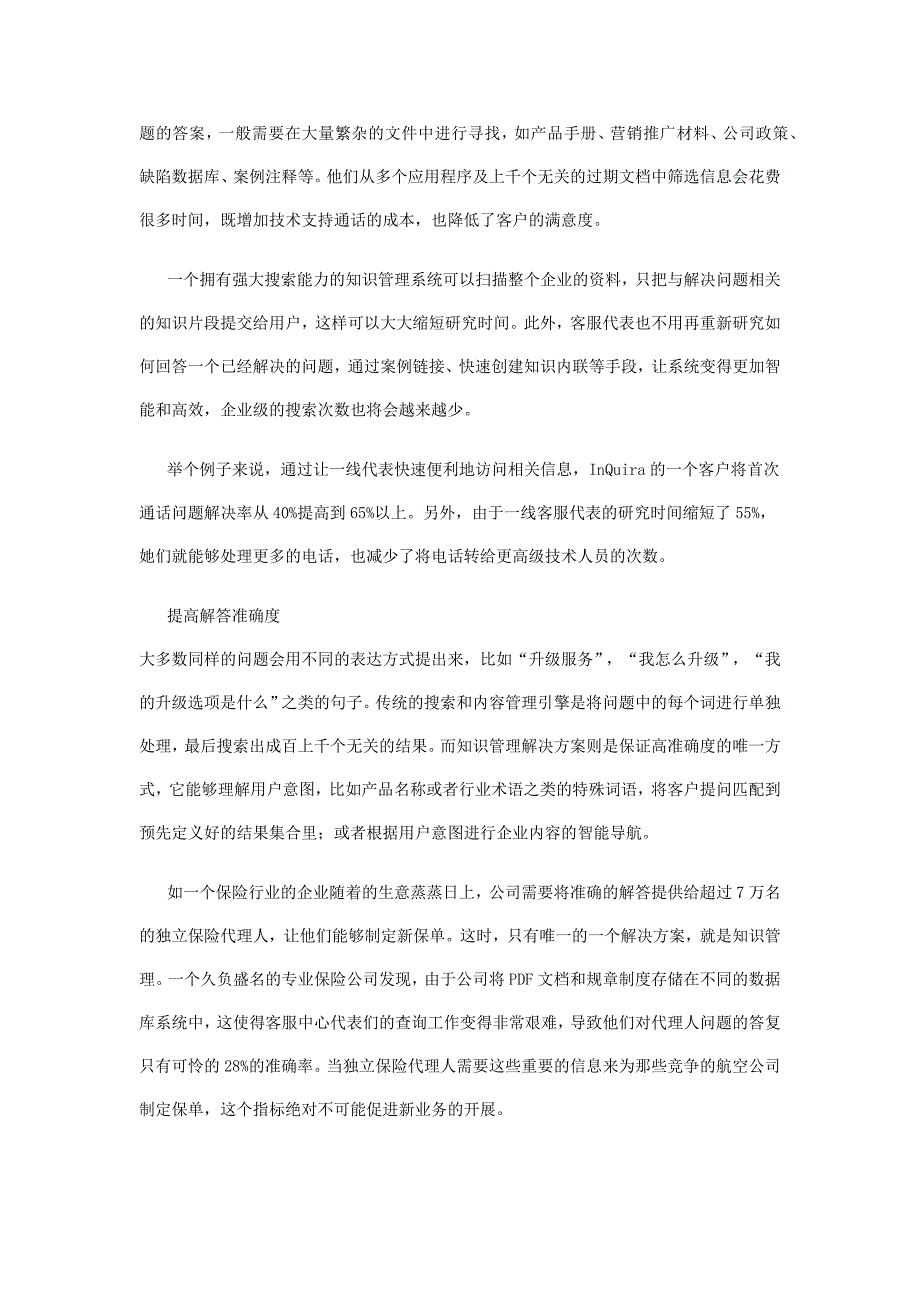 题的答案，一般需要在大量繁杂的文件中进行寻找，如产品手册、营销推广材料、公司政策、缺陷数据库、案例注释等。他们从多个应用程序及上千个无关的过期文档中筛选信息会花费很多时间，既增加技术支持通话的成本，也降低了客户的满意度。

一个拥有强大搜索能力的知识管理系统可以扫描整个企业的资料，只把与解决问题相关的知识片段提交给用户，这样可以大大缩短研究时间。此外，客服代表也不用再重新研究如何回答一个已经解决的问题，通过案例链接、快速创建知识内联等手段，让系统变得更加智能和高效，企业级的搜索次数也将会越来越少。

举个例子来说，通过让一线代表快速便利地访问相关信息，InQuira 的一个客户将首次通话问题解决率从 40%提高到 65%以上。另外，由于一线客服代表的研究时间缩短了 55%，她们就能够处理更多的电话，也减少了将电话转给更高级技术人员的次数。

提高解答准确度

大多数同样的问题会用不同的表达方式提出来，比如“升级服务”，“我怎么升级”，“我的升级选项是什么”之类的句子。传统的搜索和内容管理引擎是将问题中的每个词进行单独处理，最后搜索出成百上千个无关的结果。而知识管理解决方案则是保证高准确度的唯一方式，它能够理解用户意图，比如产品名称或者行业术语之类的特殊词语，将客户提问匹配到预先定义好的结果集合里；或者根据用户意图进行企业内容的智能导航。

如一个保险行业的企业随着的生意蒸蒸日上，公司需要将准确的解答提供给超过 7 万名的独立保险代理人，让他们能够制定新保单。这时，只有唯一的一个解决方案，就是知识管理。一个久负盛名的专业保险公司发现，由于公司将 PDF 文档和规章制度存储在不同的数据库系统中，这使得客服中心代表们的查询工作变得非常艰难，导致他们对代理人问题的答复只有可怜的 28%的准确率。当独立保险代理人需要这些重要的信息来为那些竞争的航空公司制定保单，这个指标绝对不可能促进新业务的开展。